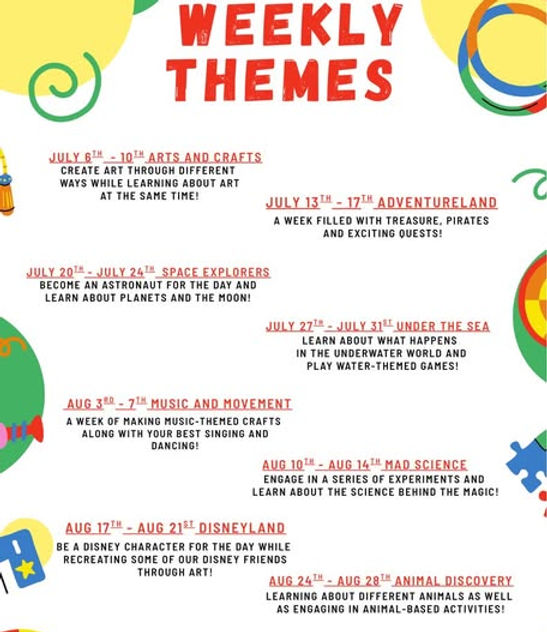 WEEKLY THEMES

JULY 6TH - 10TH ARTS AND CRAFTS
CREATE ART THROUGH DIFFERENT WAYS WHILE LEARNING ABOUT ART AT THE SAME TIME!

JULY 13TH - 17TH ADVENTURELAND
A WEEK FILLED WITH TREASURE, PIRATES AND EXCITING QUESTS!

JULY 20TH - JULY 24TH SPACE EXPLORERS
BECOME AN ASTRONAUT FOR THE DAY AND LEARN ABOUT PLANETS AND THE MOON!

JULY 27TH - JULY 31ST UNDER THE SEA
LEARN ABOUT WHAT HAPPENS IN THE UNDERWATER WORLD AND PLAY WATER-THEMED GAMES!

AUG 3RD - 7TH MUSIC AND MOVEMENT
A WEEK OF MAKING MUSIC-THEMED CRAFTS ALONG WITH YOUR BEST SINGING AND DANCING!

AUG 10TH - AUG 14TH MAD SCIENCE
ENGAGE IN A SERIES OF EXPERIMENTS AND LEARN ABOUT THE SCIENCE BEHIND THE MAGIC!

AUG 17TH - AUG 21ST DISNEYLAND
BE A DISNEY CHARACTER FOR THE DAY WHILE RECREATING SOME OF OUR DISNEY FRIENDS THROUGH ART!

AUG 24TH - AUG 28TH ANIMAL DISCOVERY
LEARNING ABOUT DIFFERENT ANIMALS AS WELL AS ENGAGING IN ANIMAL-BASED ACTIVITIES!